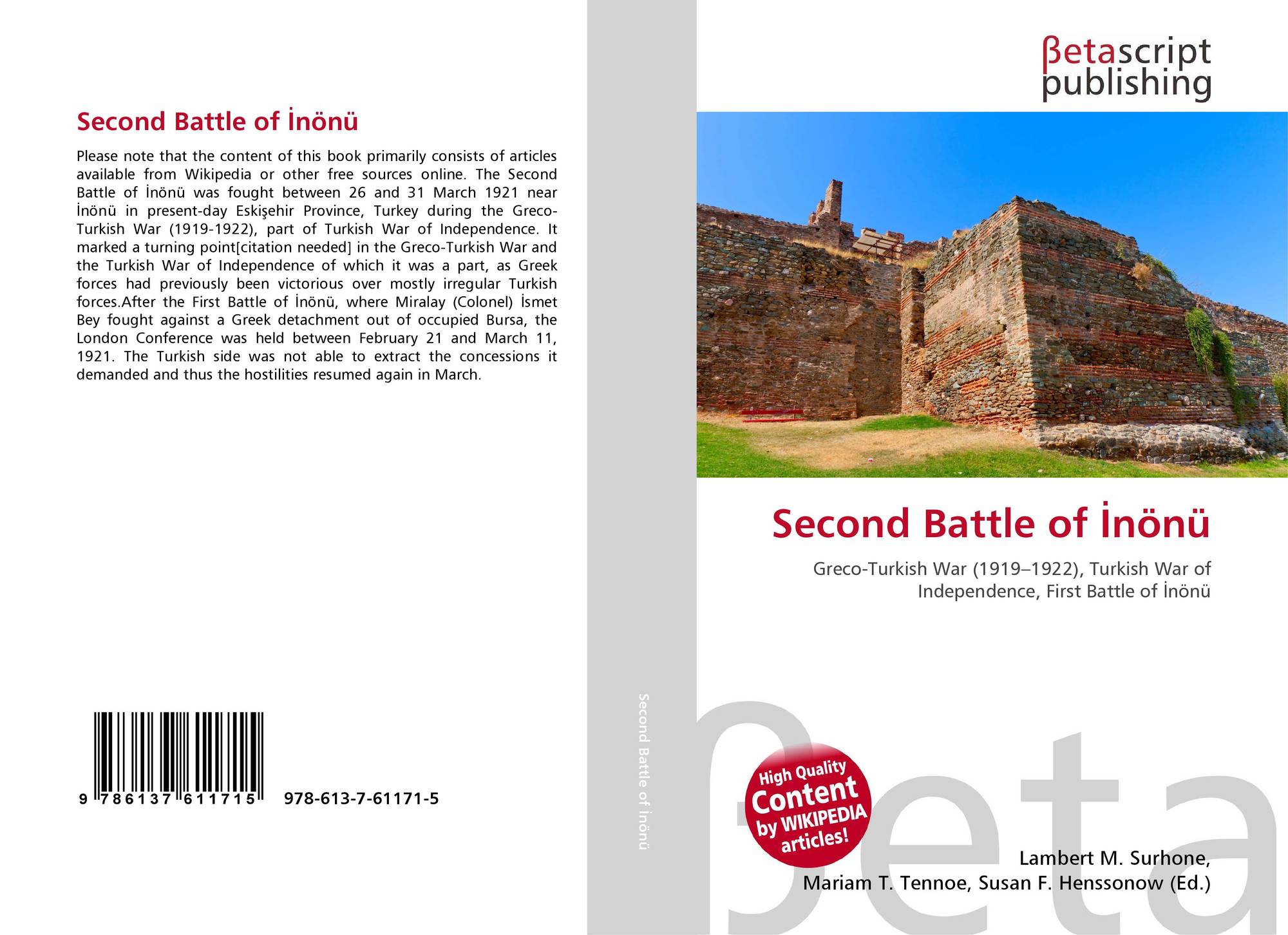 Second Battle of İnönü

Please note that the content of this book primarily consists of articles available from Wikipedia or other free sources online. The Second Battle of İnönü was fought between 26 and 31 March 1921 near İnönü in present-day Eskişehir Province, Turkey during the Greco-Turkish War (1919-1922), part of Turkish War of Independence. It marked a turning point[citation needed] in the Greco-Turkish War and the Turkish War of Independence of which it was a part, as Greek forces had previously been victorious over mostly irregular Turkish forces.After the First Battle of İnönü, where Miralay (Colonel) İsmet Bey fought against a Greek detachment out of occupied Bursa, the London Conference was held between February 21 and March 11, 1921. The Turkish side was not able to extract the concessions it demanded and thus the hostilities resumed again in March.

9 786137 611715 978-613-7-61171-5

Second Battle of İnönü

βetascript
publishing

Second Battle of İnönü

Greco-Turkish War (1919–1922), Turkish War of Independence, First Battle of İnönü

High Quality
Content
by WIKIPEDIA
articles!

Lambert M. Surhone,
Mariam T. Tennoe, Susan F. Henssonow (Ed.)

βeta